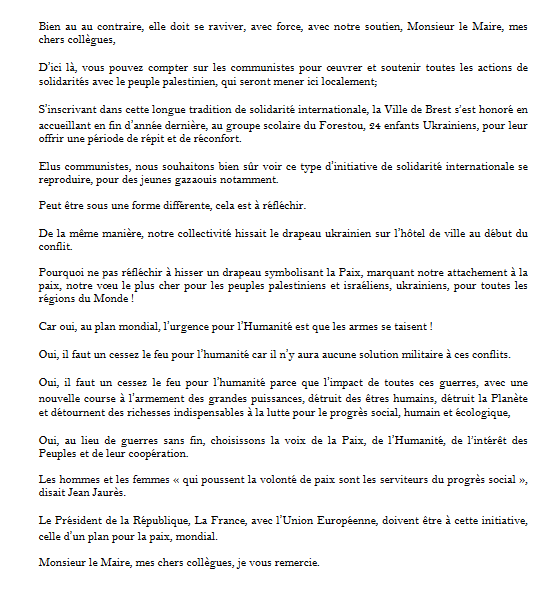 Bien au au contraire, elle doit se raviver, avec force, avec notre soutien, Monsieur le Maire, mes chers collègues,

D'ici là, vous pouvez compter sur les communistes pour œuvrer et soutenir toutes les actions de solidarités avec le peuple palestinien, qui seront mener ici localement;

S'inscrivant dans cette longue tradition de solidarité internationale, la Ville de Brest s'est honoré en accueillant en fin d'année dernière, au groupe scolaire du Forestou, 24 enfants Ukrainiens, pour leur offrir une période de répit et de réconfort.

Elus communistes, nous souhaitons bien sûr voir ce type d'initiative de solidarité internationale se reproduire, pour des jeunes gazaouis notamment.

Peut être sous une forme différente, cela est à réfléchir.

De la même manière, notre collectivité hissait le drapeau ukrainien sur l'hôtel de ville au début du conflit.

Pourquoi ne pas réfléchir à hisser un drapeau symbolisant la Paix, marquant notre attachement à la paix, notre vœu le plus cher pour les peuples palestiniens et israéliens, ukrainiens, pour toutes les régions du Monde !

Car oui, au plan mondial, l'urgence pour l'Humanité est que les armes se taisent !

Oui, il faut un cessez le feu pour l'humanité car il n'y aura aucune solution militaire à ces conflits.

Oui, il faut un cessez le feu pour l'humanité parce que l'impact de toutes ces guerres, avec une nouvelle course à l'armement des grandes puissances, détruit des êtres humains, détruit la Planète et détournent des richesses indispensables à la lutte pour le progrès social, humain et écologique,

Oui, au lieu de guerres sans fin, choisissons la voix de la Paix, de l'Humanité, de l'intérêt des Peuples et de leur coopération.

Les hommes et les femmes « qui poussent la volonté de paix sont les serviteurs du progrès social », disait Jean Jaurès.

Le Président de la République, La France, avec l'Union Européenne, doivent être à cette initiative, celle d'un plan pour la paix, mondial.

Monsieur le Maire, mes chers collègues, je vous remercie.